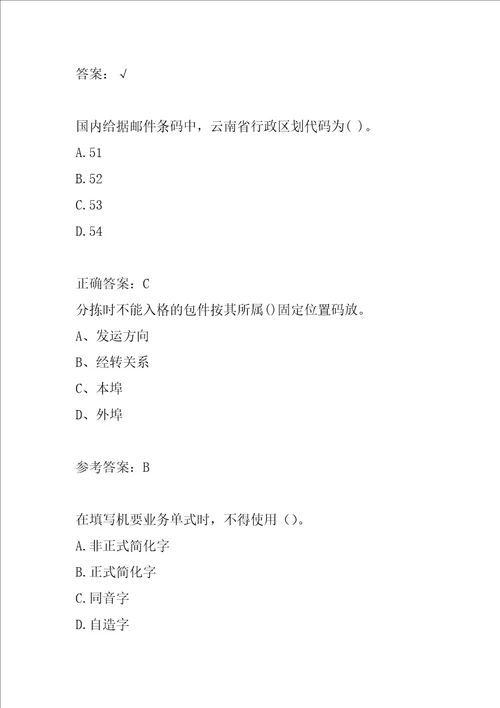 答案：√

国内给据邮件条码中，云南省行政区划代码为( )。

A.51

B.52

C.53

D.54

正确答案：C

分拣时不能入格的包件按其所属()固定位置码放。

A、发运方向

B、经转关系

C、本埠

D、外埠

参考答案：B

在填写机要业务单式时，不得使用（)。

A.非正式简化字

B.正式简化字

C.同音字

D.自造字